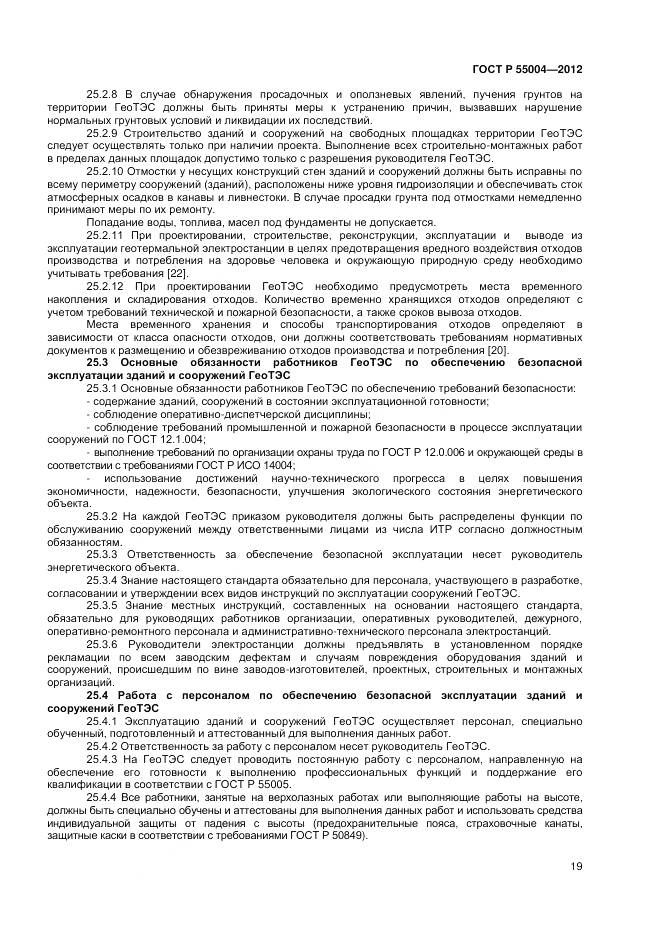 ГОСТ Р 55004—2012

25.2.8 В случае обнаружения просадочных и оползневых явлений, пучения грунтов на территории ГеоТЭС должны быть приняты меры к устранению причин, вызвавших нарушение нормальных грунтовых условий и ликвидации их последствий.

25.2.9 Строительство зданий и сооружений на свободных площадках территории ГеоТЭС следует осуществлять только при наличии проекта. Выполнение всех строительно-монтажных работ в пределах данных площадок допустимо только с разрешения руководителя ГеоТЭС.

25.2.10 Отмостки у несущих конструкций стен зданий и сооружений должны быть исправны по всему периметру сооружений (зданий), расположены ниже уровня гидроизоляции и обеспечивать сток атмосферных осадков в канавы и ливнестоки. В случае просадки грунта под отмостками немедленно принимают меры по их ремонту.

Попадание воды, топлива, масел под фундаменты не допускается.

25.2.11 При проектировании, строительстве, реконструкции, эксплуатации и выводе из эксплуатации геотермальной электростанции в целях предотвращения вредного воздействия отходов производства и потребления на здоровье человека и окружающую природную среду необходимо учитывать требования [22].

25.2.12 При проектировании ГеоТЭС необходимо предусмотреть места временного накопления и складирования отходов. Количество временно хранящихся отходов определяют с учетом требований технической и пожарной безопасности, а также сроков вывоза отходов.

Места временного хранения и способы транспортирования отходов определяют в зависимости от класса опасности отходов, они должны соответствовать требованиям нормативных документов к размещению и обезвреживанию отходов производства и потребления [20].

25.3 Основные обязанности работников ГеоТЭС по обеспечению безопасной эксплуатации зданий и сооружений ГеоТЭС

25.3.1 Основные обязанности работников ГеоТЭС по обеспечению требований безопасности:

- содержание зданий, сооружений в состоянии эксплуатационной готовности;

- соблюдение оперативно-диспетчерской дисциплины;

- соблюдение требований промышленной и пожарной безопасности в процессе эксплуатации сооружений по ГОСТ 12.1.004;

- выполнение требований по организации охраны труда по ГОСТ Р 12.0.006 и окружающей среды в соответствии с требованиями ГОСТ Р ИСО 14004;

- использование достижений научно-технического прогресса в целях повышения экономичности, надежности, безопасности, улучшения экологического состояния энергетического объекта.

25.3.2 На каждой ГеоТЭС приказом руководителя должны быть распределены функции по обслуживанию сооружений между ответственными лицами из числа ИТР согласно должностным обязанностям.

25.3.3 Ответственность за обеспечение безопасной эксплуатации несет руководитель энергетического объекта.

25.3.4 Знание настоящего стандарта обязательно для персонала, участвующего в разработке, согласовании и утверждении всех видов инструкций по эксплуатации сооружений ГеоТЭС.

25.3.5 Знание местных инструкций, составленных на основании настоящего стандарта, обязательно для руководящих работников организации, оперативных руководителей, дежурного, оперативно-ремонтного персонала и административно-технического персонала электростанций.

25.3.6 Руководители электростанции должны предъявлять в установленном порядке рекламации по всем заводским дефектам и случаям повреждения оборудования зданий и сооружений, происшедшим по вине заводов-изготовителей, проектных, строительных и монтажных организаций.

25.4 Работа с персоналом по обеспечению безопасной эксплуатации зданий и сооружений ГеоТЭС

25.4.1 Эксплуатацию зданий и сооружений ГеоТЭС осуществляет персонал, специально обученный, подготовленный и аттестованный для выполнения данных работ.

25.4.2 Ответственность за работу с персоналом несет руководитель ГеоТЭС.

25.4.3 На ГеоТЭС следует проводить постоянную работу с персоналом, направленную на обеспечение его готовности к выполнению профессиональных функций и поддержание его квалификации в соответствии с ГОСТ Р 55005.

25.4.4 Все работники, занятые на верхолазных работах или выполняющие работы на высоте, должны быть специально обучены и аттестованы для выполнения данных работ и использовать средства индивидуальной защиты от падения с высоты (предохранительные пояса, страховочные канаты, защитные каски в соответствии с требованиями ГОСТ Р 50849).

19